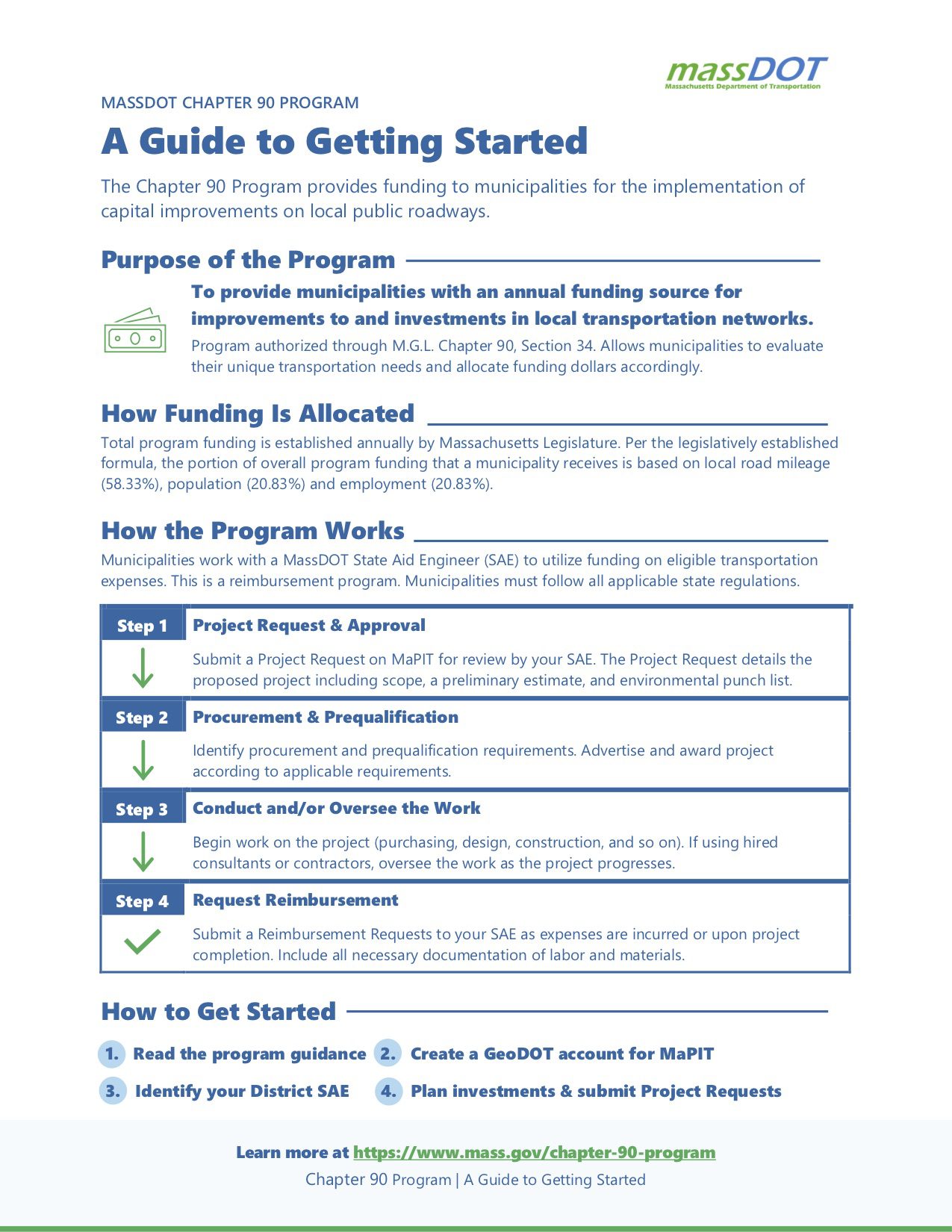 massDOT
Massachusetts Department of Transportation

MASSDOT CHAPTER 90 PROGRAM

A Guide to Getting Started

The Chapter 90 Program provides funding to municipalities for the implementation of capital improvements on local public roadways.

Purpose of the Program

To provide municipalities with an annual funding source for improvements to and investments in local transportation networks.

Program authorized through M.G.L. Chapter 90, Section 34. Allows municipalities to evaluate their unique transportation needs and allocate funding dollars accordingly.

How Funding Is Allocated

Total program funding is established annually by Massachusetts Legislature. Per the legislatively established formula, the portion of overall program funding that a municipality receives is based on local road mileage (58.33%), population (20.83%) and employment (20.83%).

How the Program Works

Municipalities work with a MassDOT State Aid Engineer (SAE) to utilize funding on eligible transportation expenses. This is a reimbursement program. Municipalities must follow all applicable state regulations.

Step 1 Project Request & Approval

Submit a Project Request on MaPIT for review by your SAE. The Project Request details the proposed project including scope, a preliminary estimate, and environmental punch list.

Step 2 Procurement & Prequalification

Identify procurement and prequalification requirements. Advertise and award project according to applicable requirements.

Step 3 Conduct and/or Oversee the Work

Begin work on the project (purchasing, design, construction, and so on). If using hired consultants or contractors, oversee the work as the project progresses.

Step 4 Request Reimbursement

Submit a Reimbursement Requests to your SAE as expenses are incurred or upon project completion. Include all necessary documentation of labor and materials.

How to Get Started

1. Read the program guidance
2. Create a GeoDOT account for MaPIT
3. Identify your District SAE
4. Plan investments & submit Project Requests

Learn more at https://www.mass.gov/chapter-90-program

Chapter 90 Program | A Guide to Getting Started